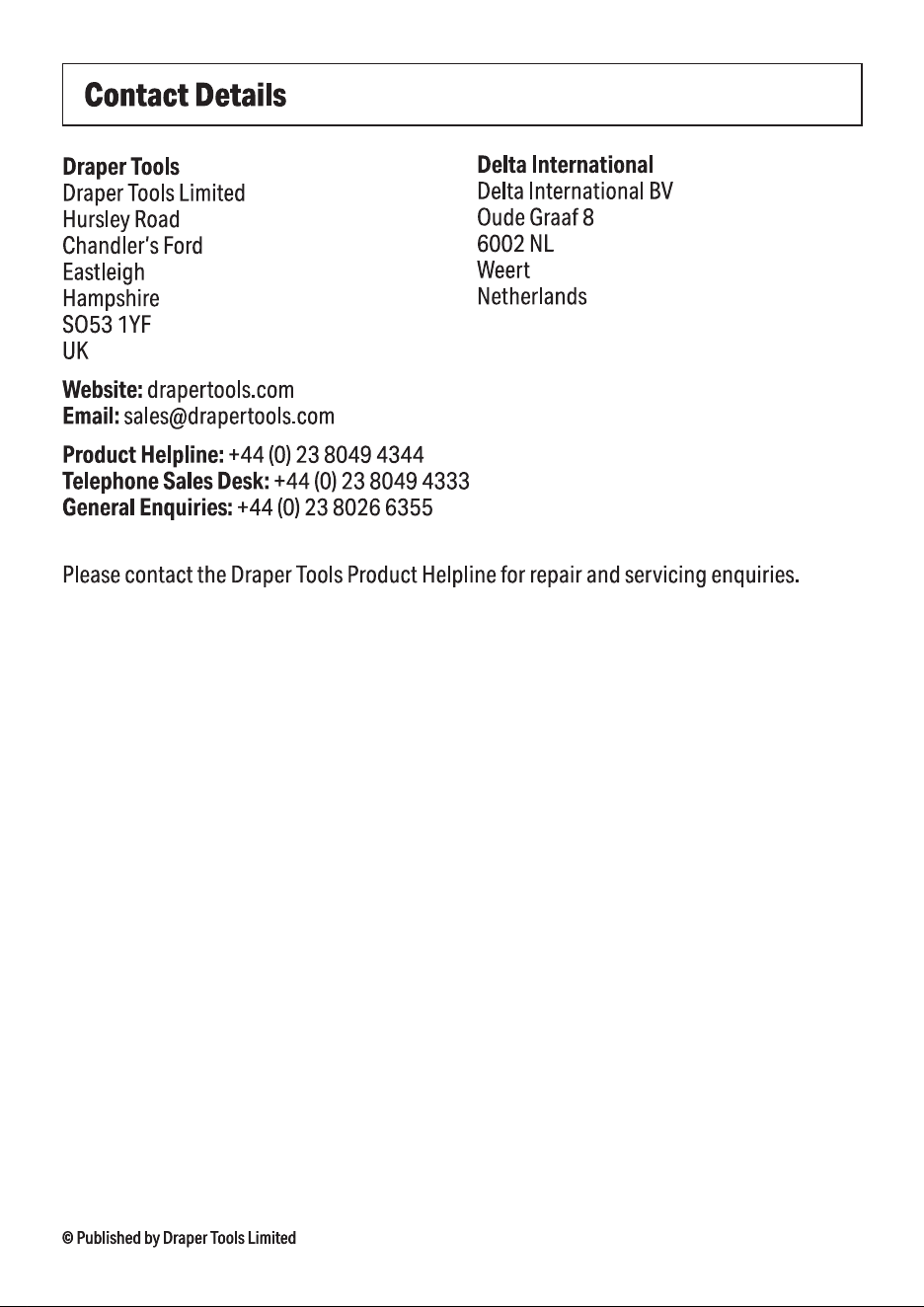 Contact Details

Draper Tools
Draper Tools Limited
Hursley Road
Chandler's Ford
Eastleigh
Hampshire
SO53 1YF
UK

Website: drapertools.com
Email: sales@drapertools.com

Product Helpline: +44 (0) 23 8049 4344
Telephone Sales Desk: +44 (0) 23 8049 4333
General Enquiries: +44 (0) 23 8026 6355

Delta International
Delta International BV
Oude Graaf 8
6002 NL
Weert
Netherlands

Please contact the Draper Tools Product Helpline for repair and servicing enquiries.

© Published by Draper Tools Limited